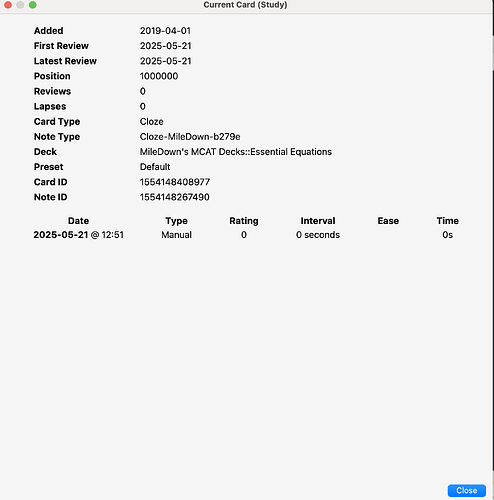 Current Card (Study)

| | |
|---|---|
| Added | 2019-04-01 |
| First Review | 2025-05-21 |
| Latest Review | 2025-05-21 |
| Position | 1000000 |
| Reviews | 0 |
| Lapses | 0 |
| Card Type | Cloze |
| Note Type | Cloze-MileDown-b279e |
| Deck | MileDown's MCAT Decks::Essential Equations |
| Preset | Default |
| Card ID | 1554148408977 |
| Note ID | 1554148267490 |

| Date | Type | Rating | Interval | Ease | Time |
|---|---|---|---|---|---|
| 2025-05-21 @ 12:51 | Manual | 0 | 0 seconds | | 0s |

Close